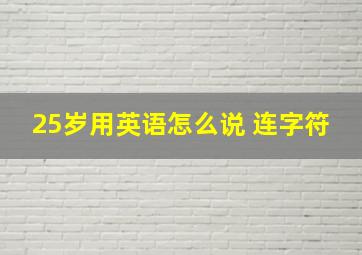 25岁用英语怎么说 连字符